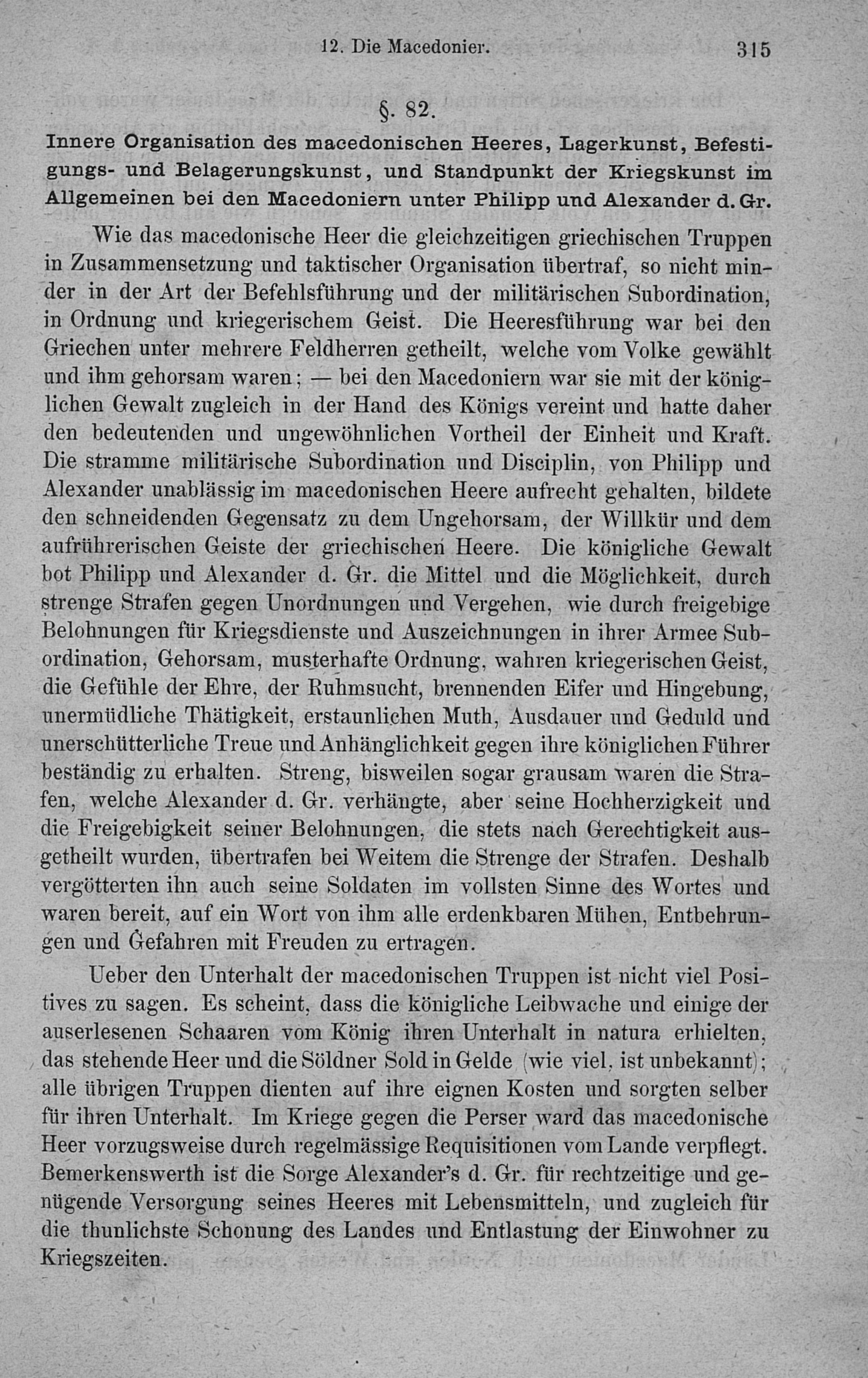 12. Die Macedonier. 315

§. 82.

Innere Organisation des macedonischen Heeres, Lagerkunst, Befestigungs- und Belagerungskunst, und Standpunkt der Kriegskunst im Allgemeinen bei den Macedoniern unter Philipp und Alexander d. Gr.

Wie das macedonische Heer die gleichzeitigen griechischen Truppen in Zusammensetzung und taktischer Organisation übertraf, so nicht minder in der Art der Befehlsführung und der militärischen Subordination, in Ordnung und kriegerischem Geist. Die Heeresführung war bei den Griechen unter mehrere Feldherren getheilt, welche vom Volke gewählt und ihm gehorsam waren; — bei den Macedoniern war sie mit der königlichen Gewalt zugleich in der Hand des Königs vereint und hatte daher den bedeutenden und ungewöhnlichen Vortheil der Einheit und Kraft. Die stramme militärische Subordination und Disciplin, von Philipp und Alexander unablässig im macedonischen Heere aufrecht gehalten, bildete den schneidenden Gegensatz zu dem Ungehorsam, der Willkür und dem aufrührerischen Geiste der griechischen Heere. Die königliche Gewalt bot Philipp und Alexander d. Gr. die Mittel und die Möglichkeit, durch strenge Strafen gegen Unordnungen und Vergehen, wie durch freigebige Belohnungen für Kriegsdienste und Auszeichnungen in ihrer Armee Subordination, Gehorsam, musterhafte Ordnung, wahren kriegerischen Geist, die Gefühle der Ehre, der Ruhmsucht, brennenden Eifer und Hingebung, unermüdliche Thätigkeit, erstaunlichen Muth, Ausdauer und Geduld und unerschütterliche Treue und Anhänglichkeit gegen ihre königlichen Führer beständig zu erhalten. Streng, bisweilen sogar grausam waren die Strafen, welche Alexander d. Gr. verhängte, aber seine Hochherzigkeit und die Freigebigkeit seiner Belohnungen, die stets nach Gerechtigkeit ausgetheilt wurden, übertrafen bei Weitem die Strenge der Strafen. Deshalb vergötterten ihn auch seine Soldaten im vollsten Sinne des Wortes und waren bereit, auf ein Wort von ihm alle erdenkbaren Mühen, Entbehrungen und Gefahren mit Freuden zu ertragen.

Ueber den Unterhalt der macedonischen Truppen ist nicht viel Positives zu sagen. Es scheint, dass die königliche Leibwache und einige der auserlesenen Schaaren vom König ihren Unterhalt in natura erhielten, das stehende Heer und die Söldner Sold in Gelde (wie viel, ist unbekannt); alle übrigen Truppen dienten auf ihre eignen Kosten und sorgten selber für ihren Unterhalt. Im Kriege gegen die Perser ward das macedonische Heer vorzugsweise durch regelmässige Requisitionen vom Lande verpflegt. Bemerkenswerth ist die Sorge Alexander's d. Gr. für rechtzeitige und genügende Versorgung seines Heeres mit Lebensmitteln, und zugleich für die thunlichste Schonung des Landes und Entlastung der Einwohner zu Kriegszeiten.